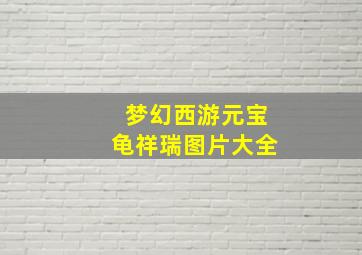 梦幻西游元宝
龟祥瑞图片大全